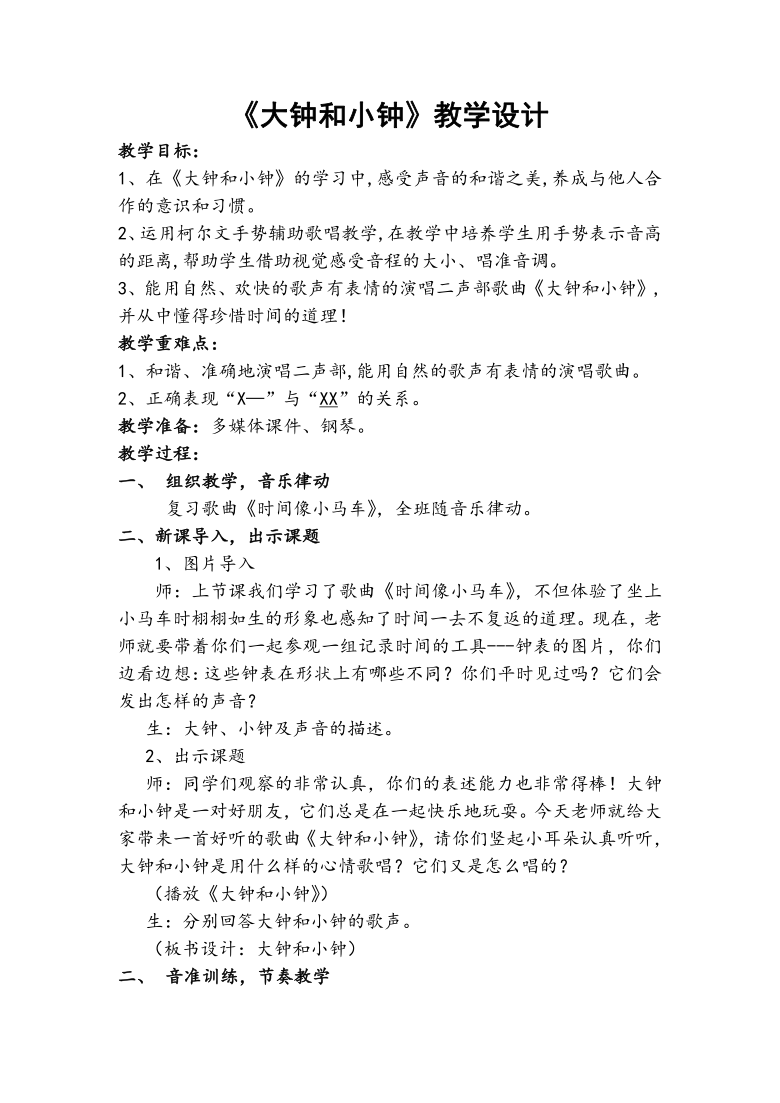 《大钟和小钟》教学设计

教学目标：

1、在《大钟和小钟》的学习中，感受声音的和谐之美，养成与他人合作的意识和习惯。

2、运用柯尔文手势辅助歌唱教学，在教学中培养学生用手势表示音高的距离，帮助学生借助视觉感受音程的大小、唱准音调。

3、能用自然、欢快的歌声有表情的演唱二声部歌曲《大钟和小钟》，并从中懂得珍惜时间的道理！

教学重难点：

1、和谐、准确地演唱二声部，能用自然的歌声有表情的演唱歌曲。

2、正确表现“X—”与“XX”的关系。

教学准备：多媒体课件、钢琴。

教学过程：

一、 组织教学，音乐律动

复习歌曲《时间像小马车》，全班随音乐律动。

二、新课导入，出示课题

1、图片导入

师：上节课我们学习了歌曲《时间像小马车》，不但体验了坐上小马车时栩栩如生的形象也感知了时间一去不复返的道理。现在，老师就要带着你们一起参观一组记录时间的工具---钟表的图片，你们边看边想：这些钟表在形状上有哪些不同？你们平时见过吗？它们会发出怎样的声音？

生：大钟、小钟及声音的描述。

2、出示课题

师：同学们观察的非常认真，你们的表述能力也非常得棒！大钟和小钟是一对好朋友，它们总是在一起快乐地玩耍。今天老师就给大家带来一首好听的歌曲《大钟和小钟》，请你们竖起小耳朵认真听听，大钟和小钟是用什么样的心情歌唱？它们又是怎么唱的？

（播放《大钟和小钟》）

生：分别回答大钟和小钟的歌声。

（板书设计：大钟和小钟）

二、 音准训练，节奏教学